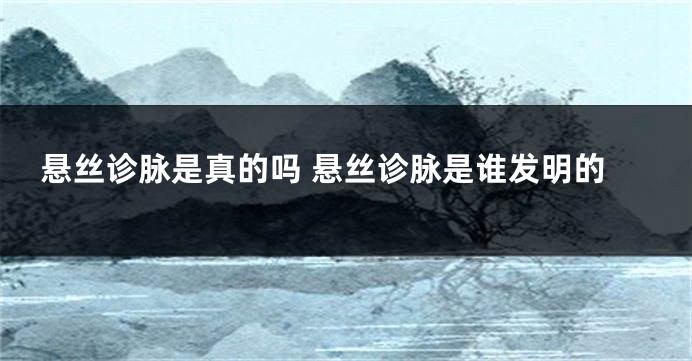 悬丝诊脉是真的吗 悬丝诊脉是谁发明的